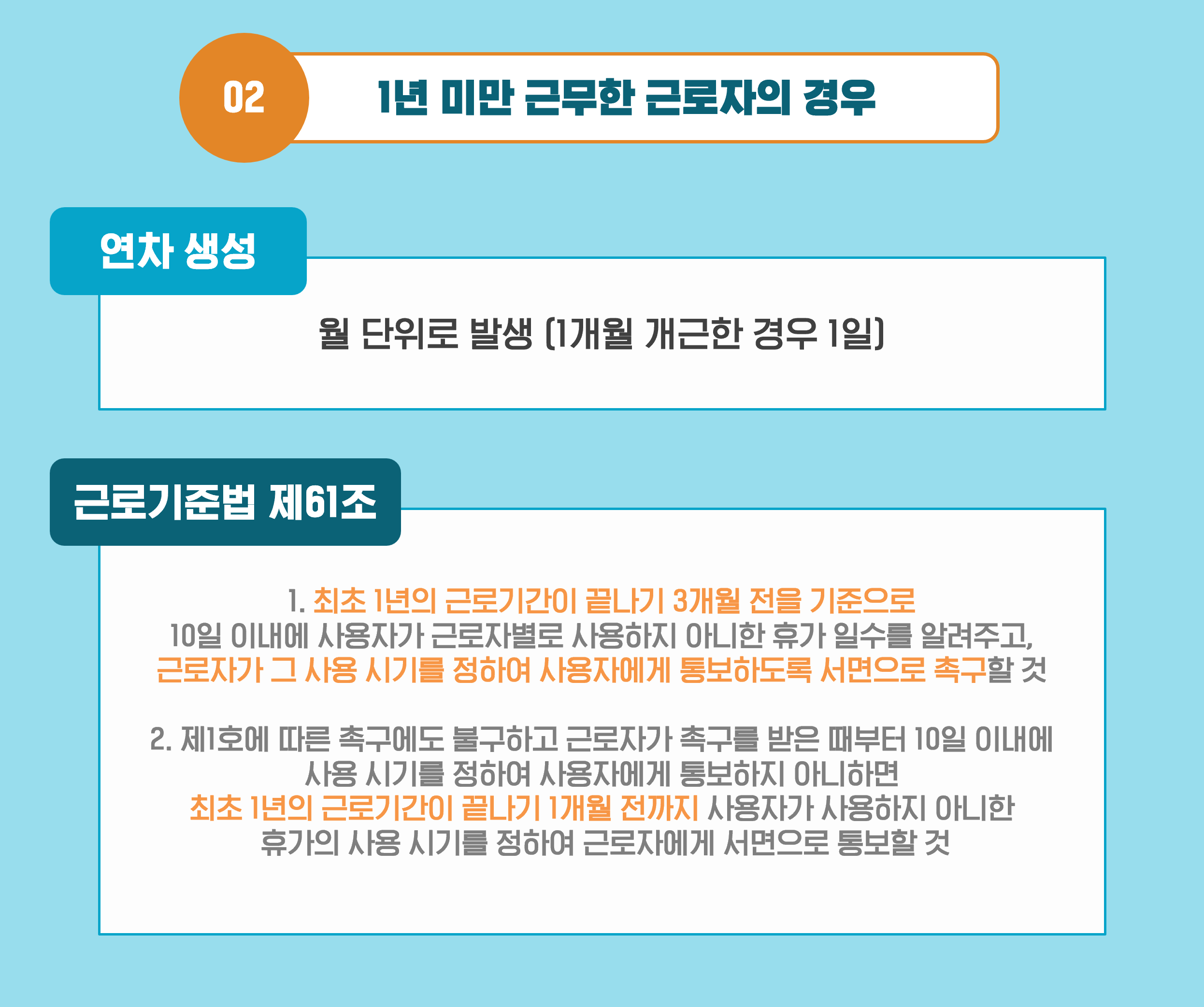 02

1년 미만 근무한 근로자의 경우

연차 생성

월 단위로 발생 (1개월 개근한 경우 1일)

근로기준법 제61조

1. 최초 1년의 근로기간이 끝나기 3개월 전을 기준으로 10일 이내에 사용자가 근로자별로 사용하지 아니한 휴가 일수를 알려주고, 근로자가 그 사용 시기를 정하여 사용자에게 통보하도록 서면으로 촉구할 것

2. 제1호에 따른 촉구에도 불구하고 근로자가 촉구를 받은 때부터 10일 이내에 사용 시기를 정하여 사용자에게 통보하지 아니하면 최초 1년의 근로기간이 끝나기 1개월 전까지 사용자가 사용하지 아니한 휴가의 사용 시기를 정하여 근로자에게 서면으로 통보할 것